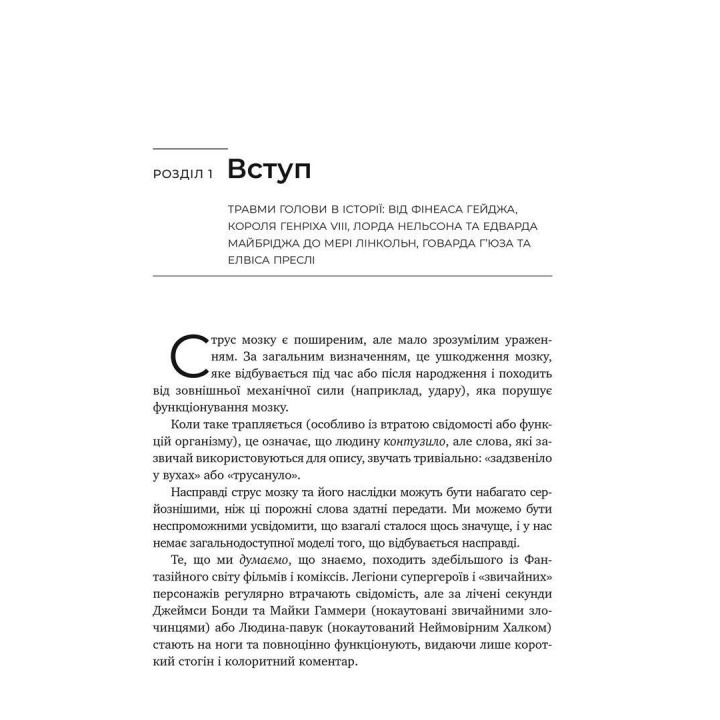 РОЗДІЛ 1 Вступ

ТРАВМИ ГОЛОВИ В ІСТОРІЇ: ВІД ФІНЕАСА ГЕЙДЖА, КОРОЛЯ ГЕНРІХА VIII, ЛОРДА НЕЛЬСОНА ТА ЕДВАРДА МАЙБРІДЖА ДО МЕРІ ЛІНКОЛЬН, ГОВАРДА Г'ЮЗА ТА ЕЛВІСА ПРЕСЛІ

Струс мозку є поширеним, але мало зрозумілим ураженням. За загальним визначенням, це ушкодження мозку, яке відбувається під час або після народження і походить від зовнішньої механічної сили (наприклад, удару), яка порушує функціонування мозку.

Коли таке трапляється (особливо із втратою свідомості або функцій організму), це означає, що людину контузило, але слова, які зазвичай використовуються для опису, звучать тривіально: «задзвеніло у вухах» або «трусануло».

Насправді струс мозку та його наслідки можуть бути набагато серйознішими, ніж ці порожні слова здатні передати. Ми можемо бути неспроможними усвідомити, що взагалі сталося щось значуще, і у нас немає загальнодоступної моделі того, що відбувається насправді.

Те, що ми думаємо, що знаємо, походить здебільшого із Фантазійного світу фільмів і коміксів. Легіони супергероїв і «звичайних» персонажів регулярно втрачають свідомість, але за лічені секунди Джеймси Бонди та Майки Гаммери (нокаутовані звичайними злочинцями) або Людина-павук (нокаутований Неймовірним Халком) стають на ноги та повноцінно функціонують, видаючи лише короткий стогін і колоритний коментар.